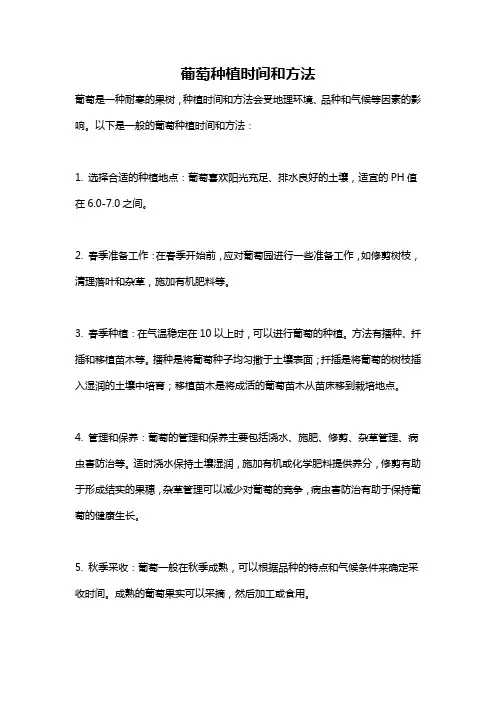 葡萄种植时间和方法

葡萄是一种耐寒的果树，种植时间和方法会受地理环境、品种和气候等因素的影响。以下是一般的葡萄种植时间和方法：

1. 选择合适的种植地点：葡萄喜欢阳光充足、排水良好的土壤，适宜的 PH 值在 6.0-7.0 之间。

2. 春季准备工作：在春季开始前，应对葡萄园进行一些准备工作，如修剪树枝，清理落叶和杂草，施加有机肥料等。

3. 春季种植：在气温稳定在 10 以上时，可以进行葡萄的种植。方法有播种、扦插和移植苗木等。播种是将葡萄种子均匀撒于土壤表面；扦插是将葡萄的树枝插入湿润的土壤中培育；移植苗木是将成活的葡萄苗木从苗床移到栽培地点。

4. 管理和保养：葡萄的管理和保养主要包括浇水、施肥、修剪、杂草管理、病虫害防治等。适时浇水保持土壤湿润，施加有机或化学肥料提供养分，修剪有助于形成结实的果穗，杂草管理可以减少对葡萄的竞争，病虫害防治有助于保持葡萄的健康生长。

5. 秋季采收：葡萄一般在秋季成熟，可以根据品种的特点和气候条件来确定采收时间。成熟的葡萄果实可以采摘，然后加工或食用。